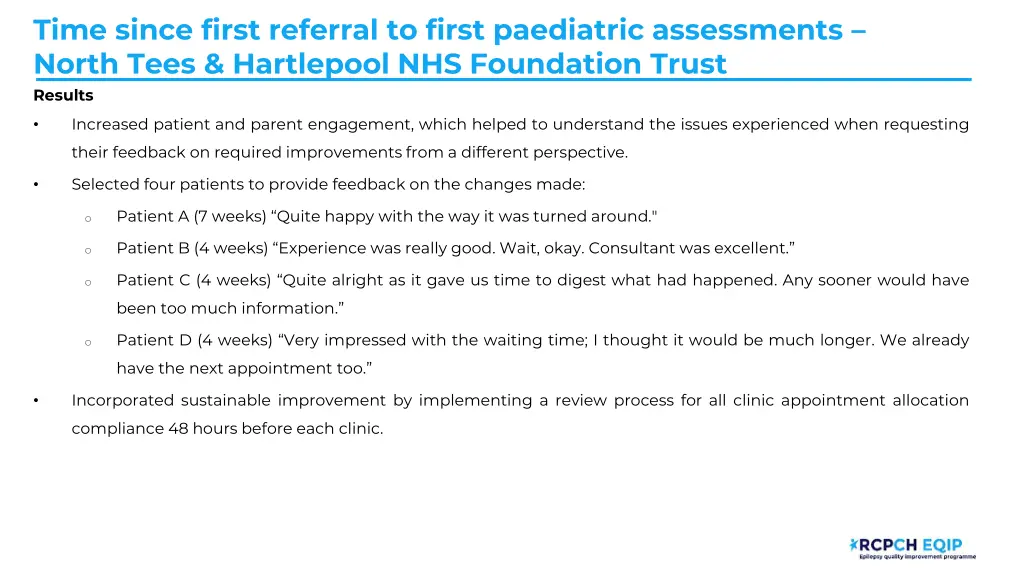 Time since first referral to first paediatric assessments – North Tees & Hartlepool NHS Foundation Trust

Results

• Increased patient and parent engagement, which helped to understand the issues experienced when requesting their feedback on required improvements from a different perspective.

• Selected four patients to provide feedback on the changes made:

  o Patient A (7 weeks) “Quite happy with the way it was turned around."

  o Patient B (4 weeks) “Experience was really good. Wait, okay. Consultant was excellent.”

  o Patient C (4 weeks) “Quite alright as it gave us time to digest what had happened. Any sooner would have been too much information.”

  o Patient D (4 weeks) “Very impressed with the waiting time; I thought it would be much longer. We already have the next appointment too.”

• Incorporated sustainable improvement by implementing a review process for all clinic appointment allocation compliance 48 hours before each clinic.

RCPCH EQIP
Epilepsy quality improvement programme